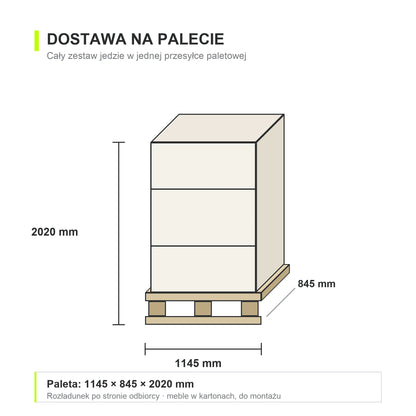 DOSTAWA NA PALECIE

Cały zestaw jedzie w jednej przesyłce paletowej

2020 mm

845 mm

1145 mm

Paleta: 1145 × 845 × 2020 mm

Rozładunek po stronie odbiorcy · meble w kartonach, do montażu